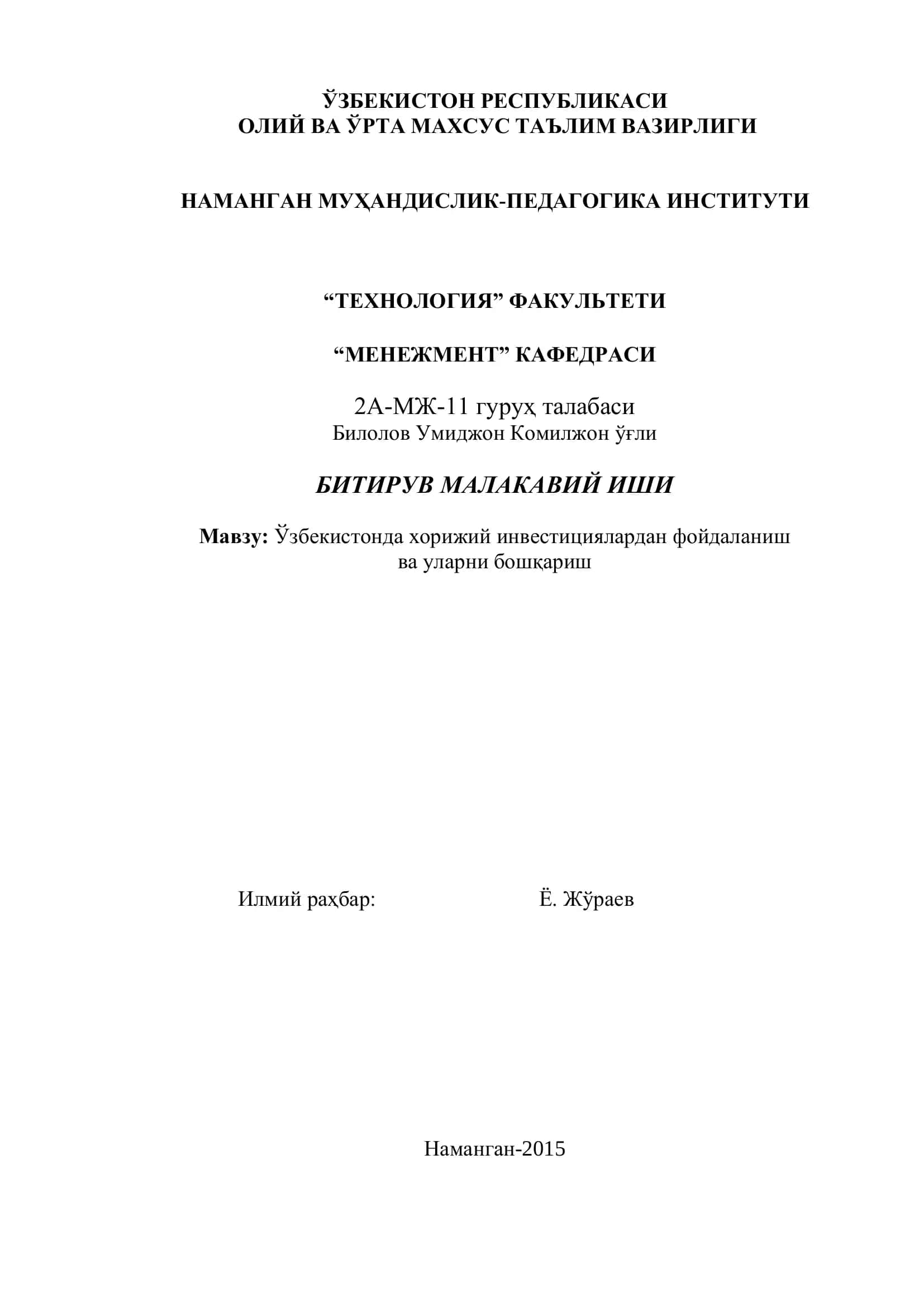 ЎЗБЕКИСТОН РЕСПУБЛИКАСИ
ОЛИЙ ВА ЎРТА МАХСУС ТАЪЛИМ ВАЗИРЛИГИ

НАМАНГАН МУҲАНДИСЛИК-ПЕДАГОГИКА ИНСТИТУТИ

“ТЕХНОЛОГИЯ” ФАКУЛЬТЕТИ

“МЕНЕЖМЕНТ” КАФЕДРАСИ

2А-МЖ-11 гуруҳ талабаси
Билолов Умиджон Комилжон ўғли

БИТИРУВ МАЛАКАВИЙ ИШИ

Мавзу: Ўзбекистонда хорижий инвестициялардан фойдаланиш ва уларни бошқариш

Илмий раҳбар: Ё. Жўраев

Наманган-2015